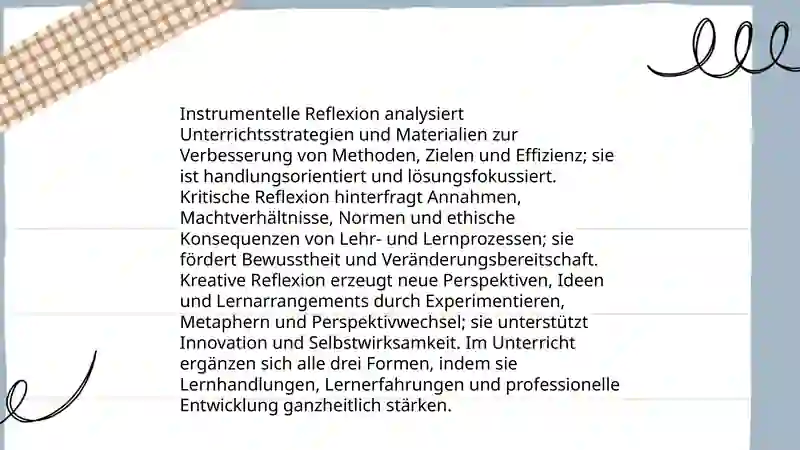 Instrumentelle Reflexion analysiert Unterrichtsstrategien und Materialien zur Verbesserung von Methoden, Zielen und Effizienz; sie ist handlungsorientiert und lösungsfokussiert. Kritische Reflexion hinterfragt Annahmen, Machtverhältnisse, Normen und ethische Konsequenzen von Lehr- und Lernprozessen; sie fördert Bewusstheit und Veränderungsbereitschaft. Kreative Reflexion erzeugt neue Perspektiven, Ideen und Lernarrangements durch Experimentieren, Metaphern und Perspektivwechsel; sie unterstützt Innovation und Selbstwirksamkeit. Im Unterricht ergänzen sich alle drei Formen, indem sie Lernhandlungen, Lernerfahrungen und professionelle Entwicklung ganzheitlich stärken.